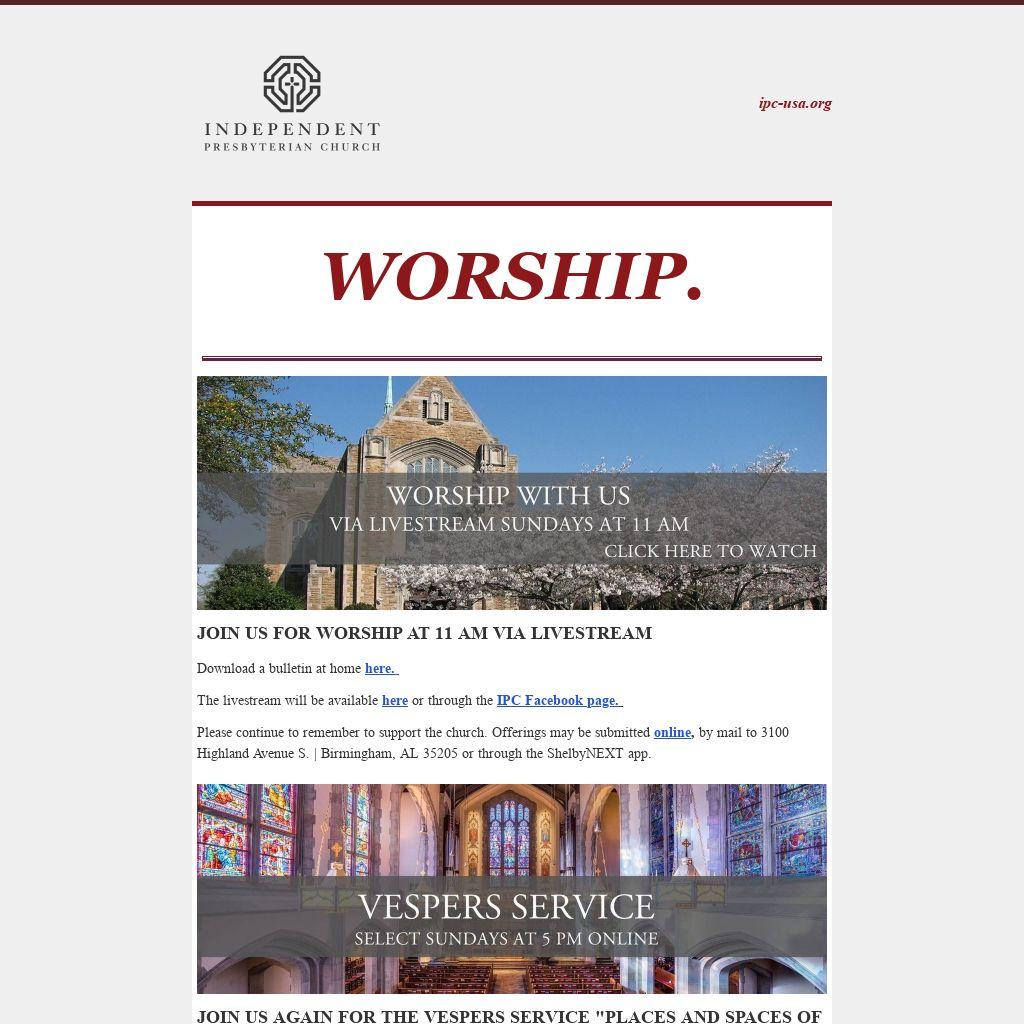 INDEPENDENT
PRESBYTERIAN CHURCH

ipc-usa.org

WORSHIP.

WORSHIP WITH US
VIA LIVESTREAM SUNDAYS AT 11 AM
CLICK HERE TO WATCH

JOIN US FOR WORSHIP AT 11 AM VIA LIVESTREAM

Download a bulletin at home here.

The livestream will be available here or through the IPC Facebook page.

Please continue to remember to support the church. Offerings may be submitted online, by mail to 3100 Highland Avenue S. | Birmingham, AL 35205 or through the ShelbyNEXT app.

VESPERS SERVICE
SELECT SUNDAYS AT 5 PM ONLINE

JOIN US AGAIN FOR THE VESPERS SERVICE "PLACES AND SPACES OF